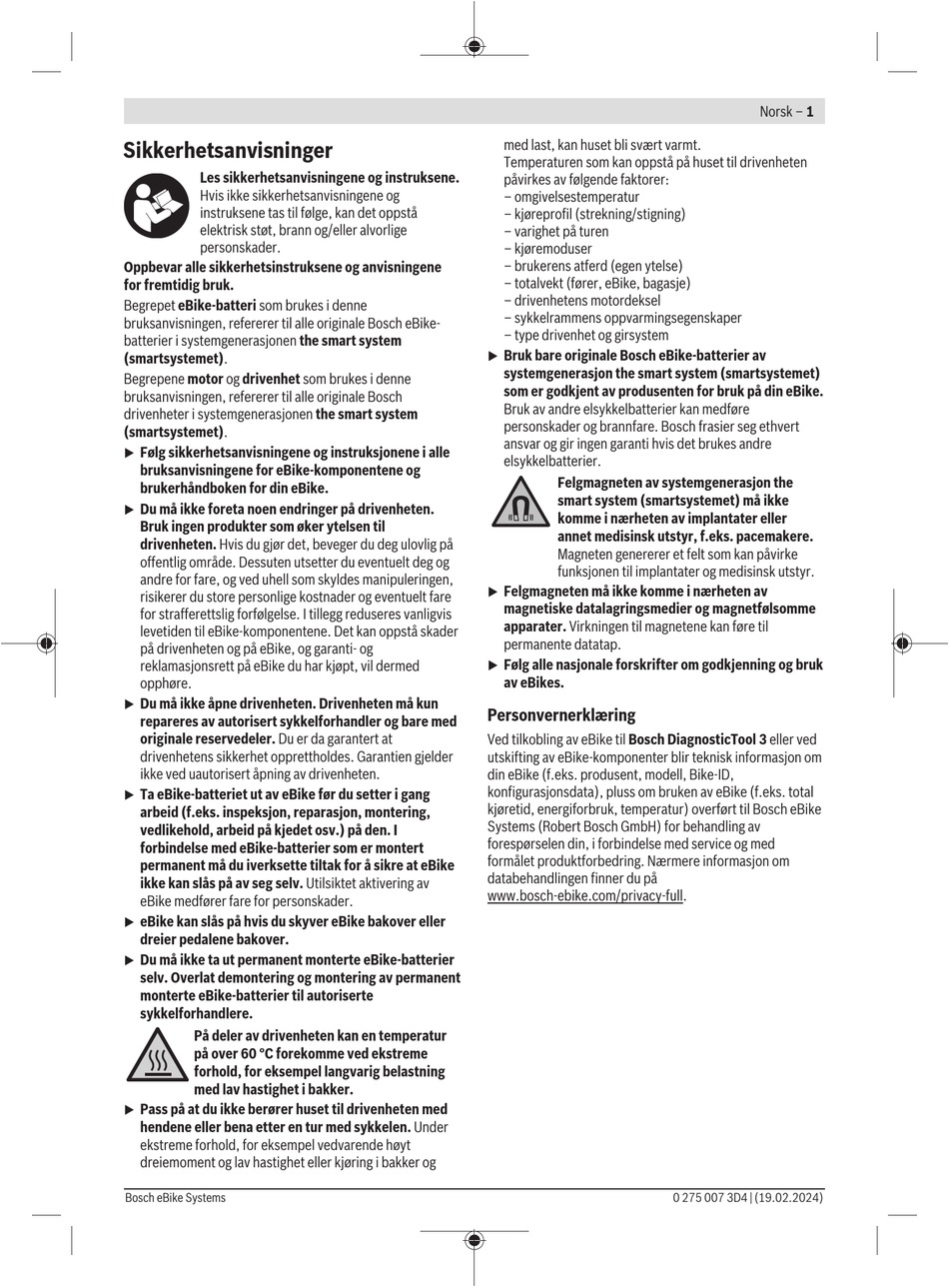 Norsk – 1

Sikkerhetsanvisninger

Les sikkerhetsanvisningene og instruksene. Hvis ikke sikkerhetsanvisningene og instruksene tas til følge, kan det oppstå elektrisk støt, brann og/eller alvorlige personskader.

Oppbevar alle sikkerhetsinstruksene og anvisningene for fremtidig bruk.

Begrepet eBike-batteri som brukes i denne bruksanvisningen, refererer til alle originale Bosch eBike-batterier i systemgenerasjonen the smart system (smartsystemet).

Begrepene motor og drivenhet som brukes i denne bruksanvisningen, refererer til alle originale Bosch drivenheter i systemgenerasjonen the smart system (smartsystemet).

▶ Følg sikkerhetsanvisningene og instruksjonene i alle bruksanvisningene for eBike-komponentene og brukerhåndboken for din eBike.

▶ Du må ikke foreta noen endringer på drivenheten. Bruk ingen produkter som øker ytelsen til drivenheten. Hvis du gjør det, beveger du deg ulovlig på offentlig område. Dessuten utsetter du eventuelt deg og andre for fare, og ved uhell som skyldes manipuleringen, risikerer du store personlige kostnader og eventuelt fare for strafferettslig forfølgelse. I tillegg reduseres vanligvis levetiden til eBike-komponentene. Det kan oppstå skader på drivenheten og på eBike, og garanti- og reklamasjonsrett på eBike du har kjøpt, vil dermed opphøre.

▶ Du må ikke åpne drivenheten. Drivenheten må kun repareres av autorisert sykkelforhandler og bare med originale reservedeler. Du er da garantert at drivenhetens sikkerhet opprettholdes. Garantien gjelder ikke ved uautorisert åpning av drivenheten.

▶ Ta eBike-batteriet ut av eBike før du setter i gang arbeid (f.eks. inspeksjon, reparasjon, montering, vedlikehold, arbeid på kjedet osv.) på den. I forbindelse med eBike-batterier som er montert permanent må du iverksette tiltak for å sikre at eBike ikke kan slås på av seg selv. Utilsiktet aktivering av eBike medfører fare for personskader.

▶ eBike kan slås på hvis du skyver eBike bakover eller dreier pedalene bakover.

▶ Du må ikke ta ut permanent monterte eBike-batterier selv. Overlat demontering og montering av permanent monterte eBike-batterier til autoriserte sykkelforhandlere.

På deler av drivenheten kan en temperatur på over 60 °C forekomme ved ekstreme forhold, for eksempel langvarig belastning med lav hastighet i bakker.

▶ Pass på at du ikke berører huset til drivenheten med hendene eller bena etter en tur med sykkelen. Under ekstreme forhold, for eksempel vedvarende høyt dreiemoment og lav hastighet eller kjøring i bakker og med last, kan huset bli svært varmt.

Temperaturen som kan oppstå på huset til drivenheten påvirkes av følgende faktorer:
– omgivelsestemperatur
– kjøreprofil (strekning/stigning)
– varighet på turen
– kjøremoduser
– brukerens atferd (egen ytelse)
– totalvekt (fører, eBike, bagasje)
– drivenhetens motordeksel
– sykkelrammens oppvarmingsegenskaper
– type drivenhet og girsystem

▶ Bruk bare originale Bosch eBike-batterier av systemgenerasjon the smart system (smartsystemet) som er godkjent av produsenten for bruk på din eBike. Bruk av andre elsykkelbatterier kan medføre personskader og brannfare. Bosch frasier seg ethvert ansvar og gir ingen garanti hvis det brukes andre elsykkelbatterier.

Felgmagneten av systemgenerasjon the smart system (smartsystemet) må ikke komme i nærheten av implantater eller annet medisinsk utstyr, f.eks. pacemakere. Magneten genererer et felt som kan påvirke funksjonen til implantater og medisinsk utstyr.

▶ Felgmagneten må ikke komme i nærheten av magnetiske datalagringsmedier og magnetfølsomme apparater. Virkningen til magnetene kan føre til permanente datatap.

▶ Følg alle nasjonale forskrifter om godkjenning og bruk av eBikes.

Personvernerklæring

Ved tilkobling av eBike til Bosch DiagnosticTool 3 eller ved utskifting av eBike-komponenter blir teknisk informasjon om din eBike (f.eks. produsent, modell, Bike-ID, konfigurasjonsdata), pluss om bruken av eBike (f.eks. total kjøretid, energiforbruk, temperatur) overført til Bosch eBike Systems (Robert Bosch GmbH) for behandling av forespørselen din, i forbindelse med service og med formålet produktforbedring. Nærmere informasjon om databehandlingen finner du på www.bosch-ebike.com/privacy-full.

Bosch eBike Systems

0 275 007 3D4 | (19.02.2024)